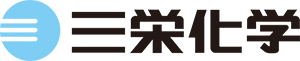 三栄化学